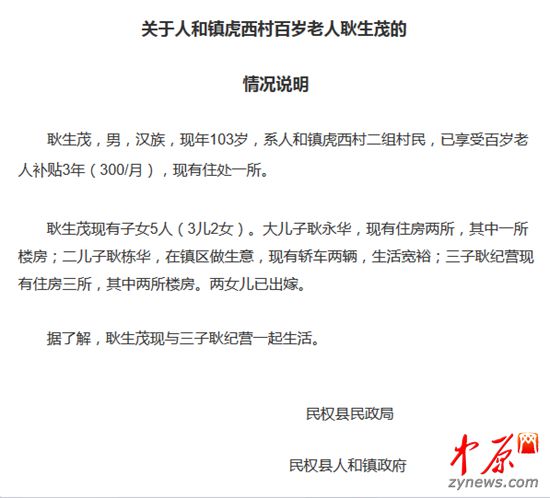 关于人和镇虎西村百岁老人耿生茂的

情况说明

耿生茂，男，汉族，现年103岁，系人和镇虎西村二组村民，已享受百岁老人补贴3年（300/月），现有住处一所。

耿生茂现有子女5人（3儿2女）。大儿子耿永华，现有住房两所，其中一所楼房；二儿子耿栋华，在镇区做生意，现有轿车两辆，生活宽裕；三子耿纪营现有住房三所，其中两所楼房。两女儿已出嫁。

据了解，耿生茂现与三子耿纪营一起生活。

民权县民政局

民权县人和镇政府

中原网
zynews.com